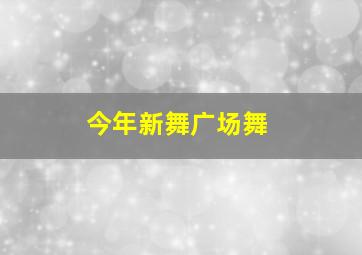 今年新舞广场舞